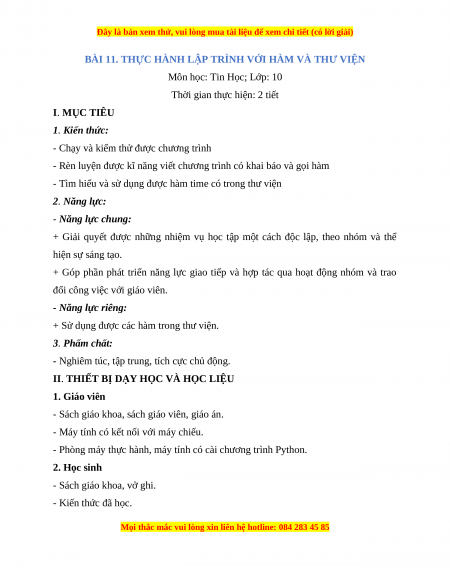 Đây là bản xem thử, vui lòng mua tài liệu để xem chi tiết (có lời giải)

BÀI 11. THỰC HÀNH LẬP TRÌNH VỚI HÀM VÀ THƯ VIỆN

Môn học: Tin Học; Lớp: 10

Thời gian thực hiện: 2 tiết

I. MỤC TIÊU

1. Kiến thức:

- Chạy và kiểm thử được chương trình

- Rèn luyện được kĩ năng viết chương trình có khai báo và gọi hàm

- Tìm hiểu và sử dụng được hàm time có trong thư viện

2. Năng lực:

- Năng lực chung:

+ Giải quyết được những nhiệm vụ học tập một cách độc lập, theo nhóm và thể hiện sự sáng tạo.

+ Góp phần phát triển năng lực giao tiếp và hợp tác qua hoạt động nhóm và trao đổi công việc với giáo viên.

- Năng lực riêng:

+ Sử dụng được các hàm trong thư viện.

3. Phẩm chất:

- Nghiêm túc, tập trung, tích cực chủ động.

II. THIẾT BỊ DẠY HỌC VÀ HỌC LIỆU

1. Giáo viên

- Sách giáo khoa, sách giáo viên, giáo án.

- Máy tính có kết nối với máy chiếu.

- Phòng máy thực hành, máy tính có cài chương trình Python.

2. Học sinh

- Sách giáo khoa, vở ghi.

- Kiến thức đã học.

Mọi thắc mắc vui lòng xin liên hệ hotline: 084 283 45 85